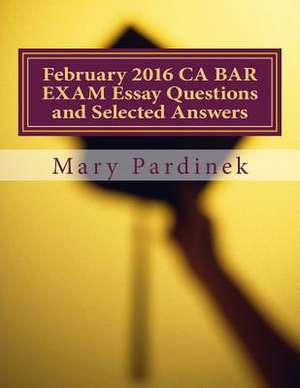 February 2016 CA BAR EXAM Essay Questions and Selected Answers

Mary Pardinek